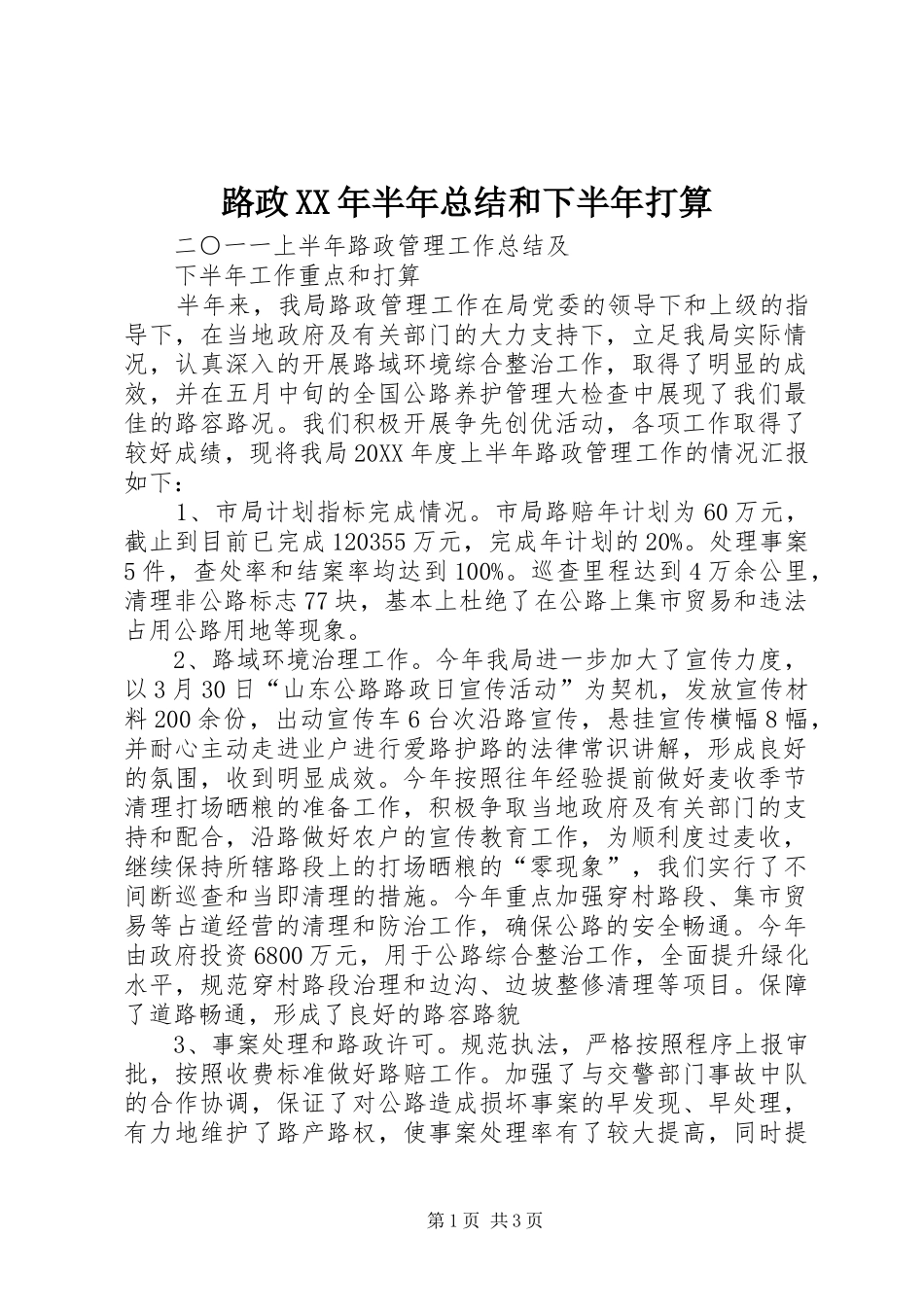 路政XX年半年总结和下半年打算

二〇一一上半年路政管理工作总结及
下半年工作重点和打算

半年来，我局路政管理工作在局党委的领导下和上级的指导下，在当地政府及有关部门的大力支持下，立足我局实际情况，认真深入的开展路域环境综合整治工作，取得了明显的成效，并在五月中旬的全国公路养护管理大检查中展现了我们最佳的路容路况。我们积极开展争先创优活动，各项工作取得了较好成绩，现将我局20XX年度上半年路政管理工作的情况汇报如下：

1、市局计划指标完成情况。市局路赔年计划为60万元，截止到目前已完成120355万元，完成年计划的20%。处理事案5件，查处率和结案率均达到100%。巡查里程达到4万余公里，清理非公路标志77块，基本上杜绝了在公路上集市贸易和违法占用公路用地等现象。

2、路域环境治理工作。今年我局进一步加大了宣传力度，以3月30日“山东公路路政日宣传活动”为契机，发放宣传材料200余份，出动宣传车6台次沿路宣传，悬挂宣传横幅8幅，并耐心主动走进业户进行爱路护路的法律常识讲解，形成良好的氛围，收到明显成效。今年按照往年经验提前做好麦收季节清理打场晒粮的准备工作，积极争取当地政府及有关部门的支持和配合，沿路做好农户的宣传教育工作，为顺利度过麦收，继续保持所辖路段上的打场晒粮的“零现象”，我们实行了不间断巡查和当即清理的措施。今年重点加强穿村路段、集市贸易等占道经营的清理和防治工作，确保公路的安全畅通。今年由政府投资6800万元，用于公路综合整治工作，全面提升绿化水平，规范穿村路段治理和边沟、边坡整修清理等项目。保障了道路畅通，形成了良好的路容路貌

3、事案处理和路政许可。规范执法，严格按照程序上报审批，按照收费标准做好路赔工作。加强了与交警部门事故中队的合作协调，保证了对公路造成损坏事案的早发现、早处理，有力地维护了路产路权，使事案处理率有了较大提高，同时提

第1页 共3页